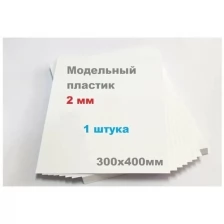 Модельный пластик
2 мм

1 штука

300х400мм